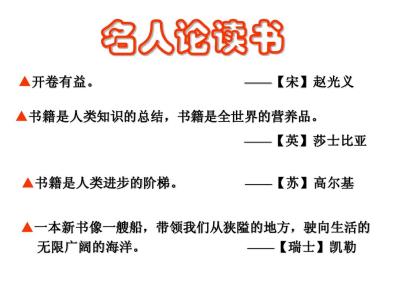 名人论读书

▲开卷有益。 ——【宋】赵光义

▲书籍是人类知识的总结，书籍是全世界的营养品。 ——【英】莎士比亚

▲书籍是人类进步的阶梯。 ——【苏】高尔基

▲一本新书像一艘船，带领我们从狭隘的地方，驶向生活的无限广阔的海洋。 ——【瑞士】凯勒